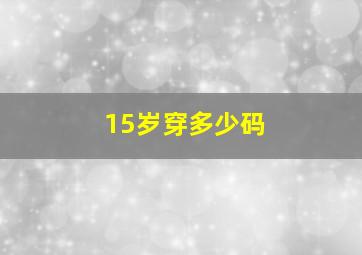 15岁穿多少码